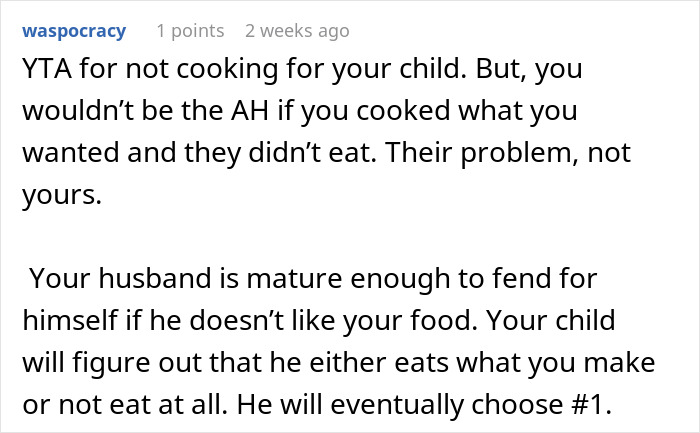 waspocracy 1 points 2 weeks ago

YTA for not cooking for your child. But, you wouldn’t be the AH if you cooked what you wanted and they didn’t eat. Their problem, not yours.

Your husband is mature enough to fend for himself if he doesn’t like your food. Your child will figure out that he either eats what you make or not eat at all. He will eventually choose #1.